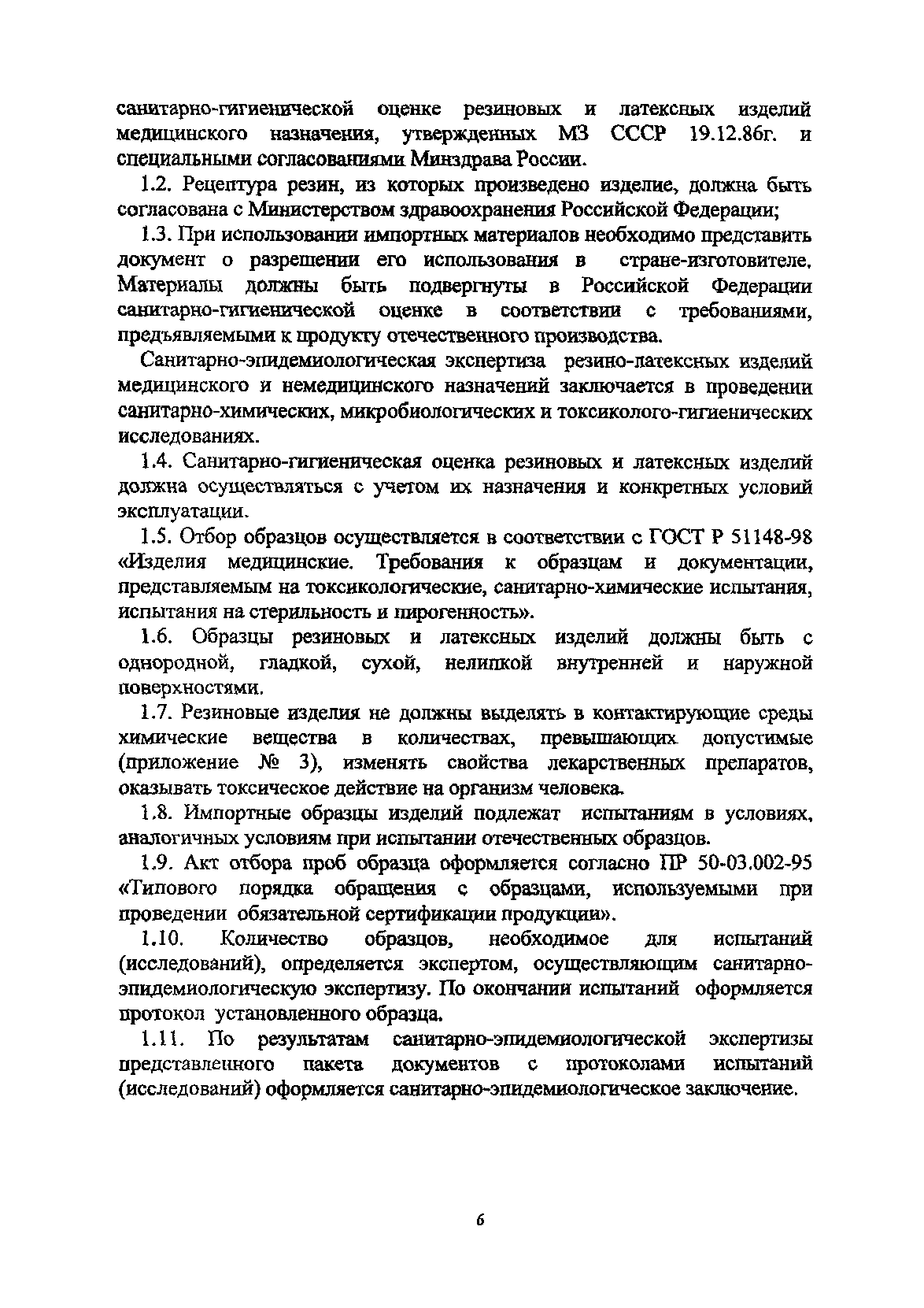 санитарно-гигиенической оценке резиновых и латексных изделий медицинского назначения, утвержденных МЗ СССР 19.12.86г. и специальными согласованиями Минздрава России.

1.2. Рецептура резин, из которых произведено изделие, должна быть согласована с Министерством здравоохранения Российской Федерации;

1.3. При использовании импортных материалов необходимо представить документ о разрешении его использования в стране-изготовителе. Материалы должны быть подвергнуты в Российской Федерации санитарно-гигиенической оценке в соответствии с требованиями, предъявляемыми к продукту отечественного производства.

Санитарно-эпидемиологическая экспертиза резино-латексных изделий медицинского и немедицинского назначений заключается в проведении санитарно-химических, микробиологических и токсиколого-гигиенических исследованиях.

1.4. Санитарно-гигиеническая оценка резиновых и латексных изделий должна осуществляться с учетом их назначения и конкретных условий эксплуатации.

1.5. Отбор образцов осуществляется в соответствии с ГОСТ Р 51148-98 «Изделия медицинские. Требования к образцам и документации, представляемым на токсикологические, санитарно-химические испытания, испытания на стерильность и пирогенность».

1.6. Образцы резиновых и латексных изделий должны быть с однородной, гладкой, сухой, нелипкой внутренней и наружной поверхностями.

1.7. Резиновые изделия не должны выделять в контактирующие среды химические вещества в количествах, превышающих допустимые (приложение № 3), изменять свойства лекарственных препаратов, оказывать токсическое действие на организм человека.

1.8. Импортные образцы изделий подлежат испытаниям в условиях, аналогичных условиям при испытании отечественных образцов.

1.9. Акт отбора проб образца оформляется согласно ПР 50-03.002-95 «Типового порядка обращения с образцами, используемыми при проведении обязательной сертификации продукции».

1.10. Количество образцов, необходимое для испытаний (исследований), определяется экспертом, осуществляющим санитарно-эпидемиологическую экспертизу. По окончании испытаний оформляется протокол установленного образца.

1.11. По результатам санитарно-эпидемиологической экспертизы представленного пакета документов с протоколами испытаний (исследований) оформляется санитарно-эпидемиологическое заключение.

6